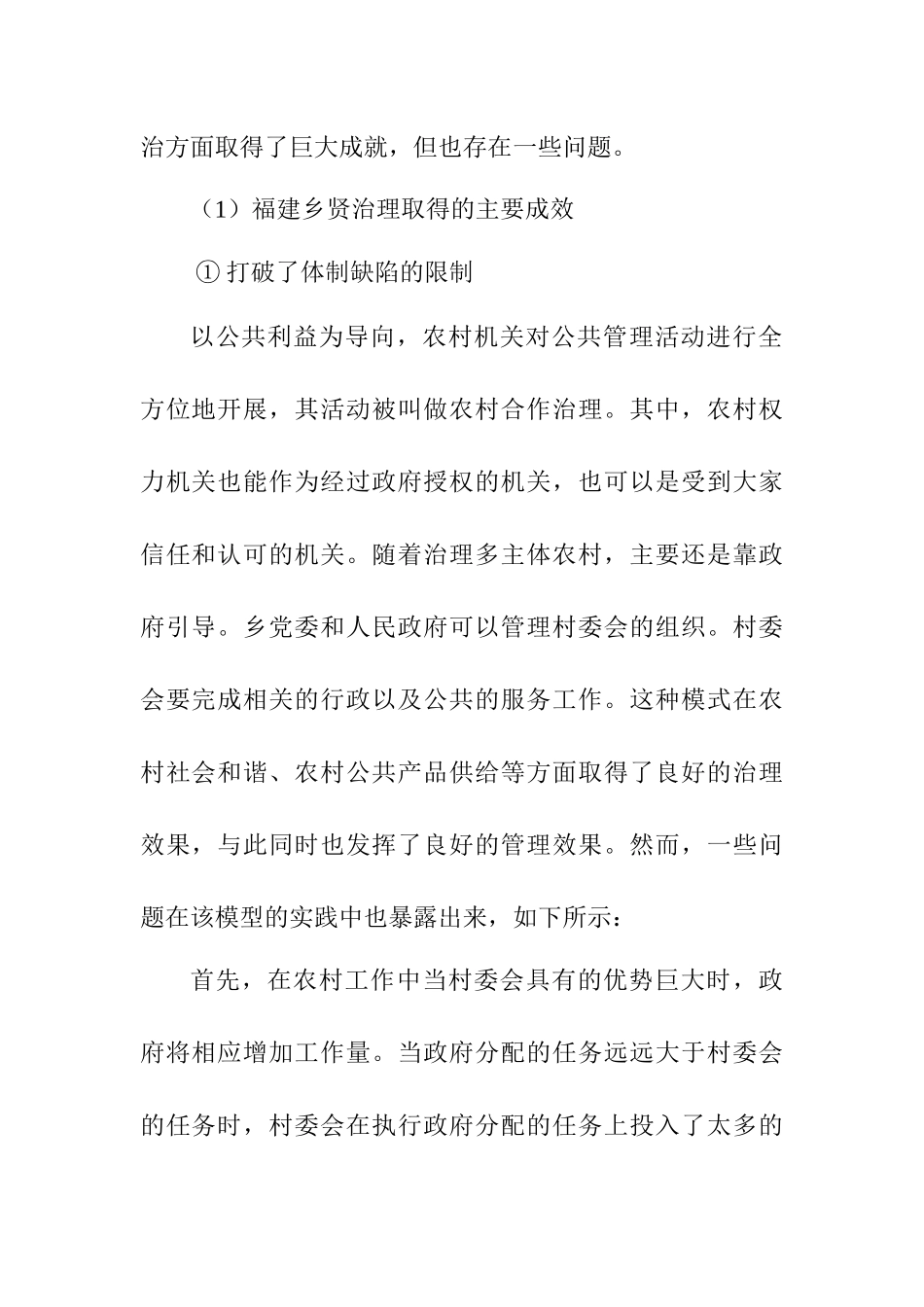 治方面取得了巨大成就，但也存在一些问题。

（1）福建乡贤治理取得的主要成效

① 打破了体制缺陷的限制

以公共利益为导向，农村机关对公共管理活动进行全方位地开展，其活动被叫做农村合作治理。其中，农村权力机关也能作为经过政府授权的机关，也可以是受到大家信任和认可的机关。随着治理多主体农村，主要还是靠政府引导。乡党委和人民政府可以管理村委会的组织。村委会要完成相关的行政以及公共的服务工作。这种模式在农村社会和谐、农村公共产品供给等方面取得了良好的治理效果，与此同时也发挥了良好的管理效果。然而，一些问题在该模型的实践中也暴露出来，如下所示：

首先，在农村工作中当村委会具有的优势巨大时，政府将相应增加工作量。当政府分配的任务远远大于村委会的任务时，村委会在执行政府分配的任务上投入了太多的